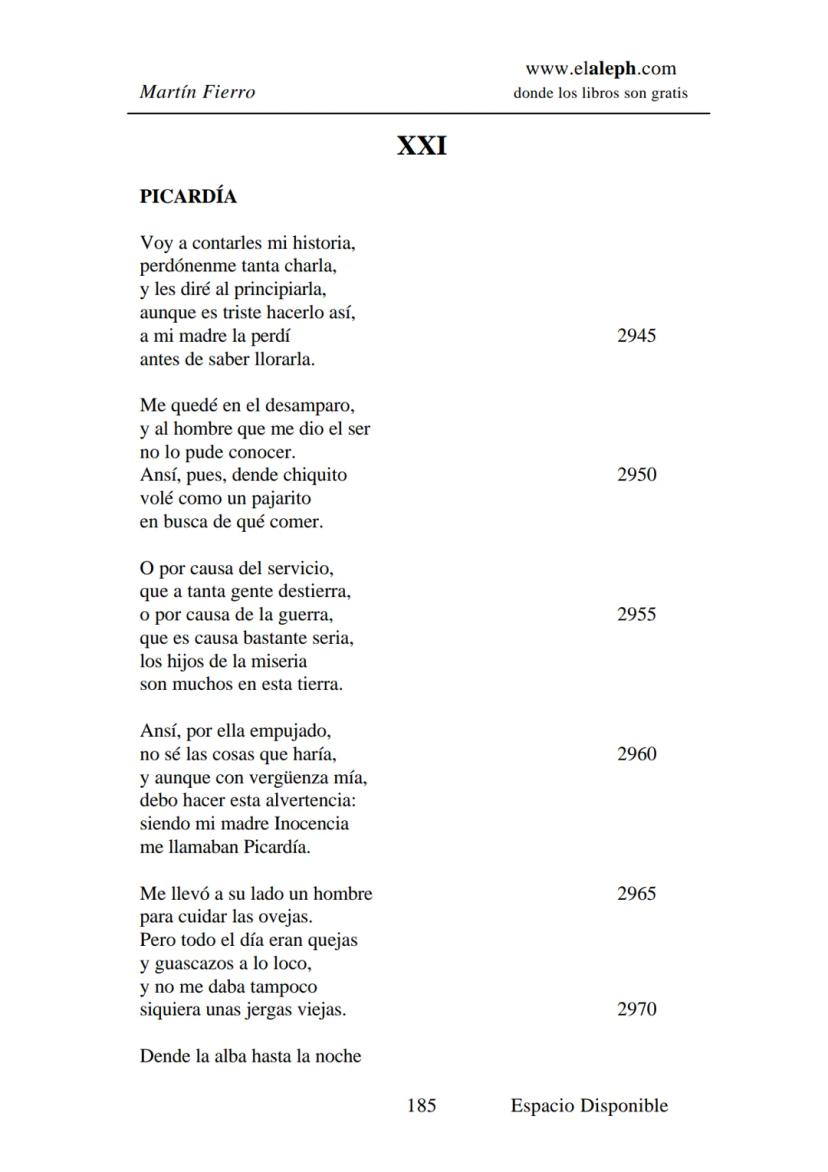 Martín Fierro

www.elaleph.com
donde los libros son gratis

XXI

PICARDÍA

Voy a contarles mi historia,
perdónenme tanta charla,
y les diré al principiarla,
aunque es triste hacerlo así,
a mi madre la perdí 2945
antes de saber llorarla.

Me quedé en el desamparo,
y al hombre que me dio el ser
no lo pude conocer.
Ansí, pues, dende chiquito 2950
volé como un pajarito
en busca de qué comer.

O por causa del servicio,
que a tanta gente destierra,
o por causa de la guerra, 2955
que es causa bastante seria,
los hijos de la miseria
son muchos en esta tierra.

Ansí, por ella empujado,
no sé las cosas que haría, 2960
y aunque con vergüenza mía,
debo hacer esta alvertencia:
siendo mi madre Inocencia
me llamaban Picardía.

Me llevó a su lado un hombre 2965
para cuidar las ovejas.
Pero todo el día eran quejas
y guascazos a lo loco,
y no me daba tampoco
siquiera unas jergas viejas. 2970

Dende la alba hasta la noche

185 Espacio Disponible